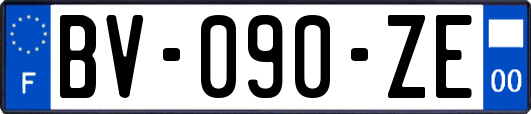 F
BV-090-ZE
00